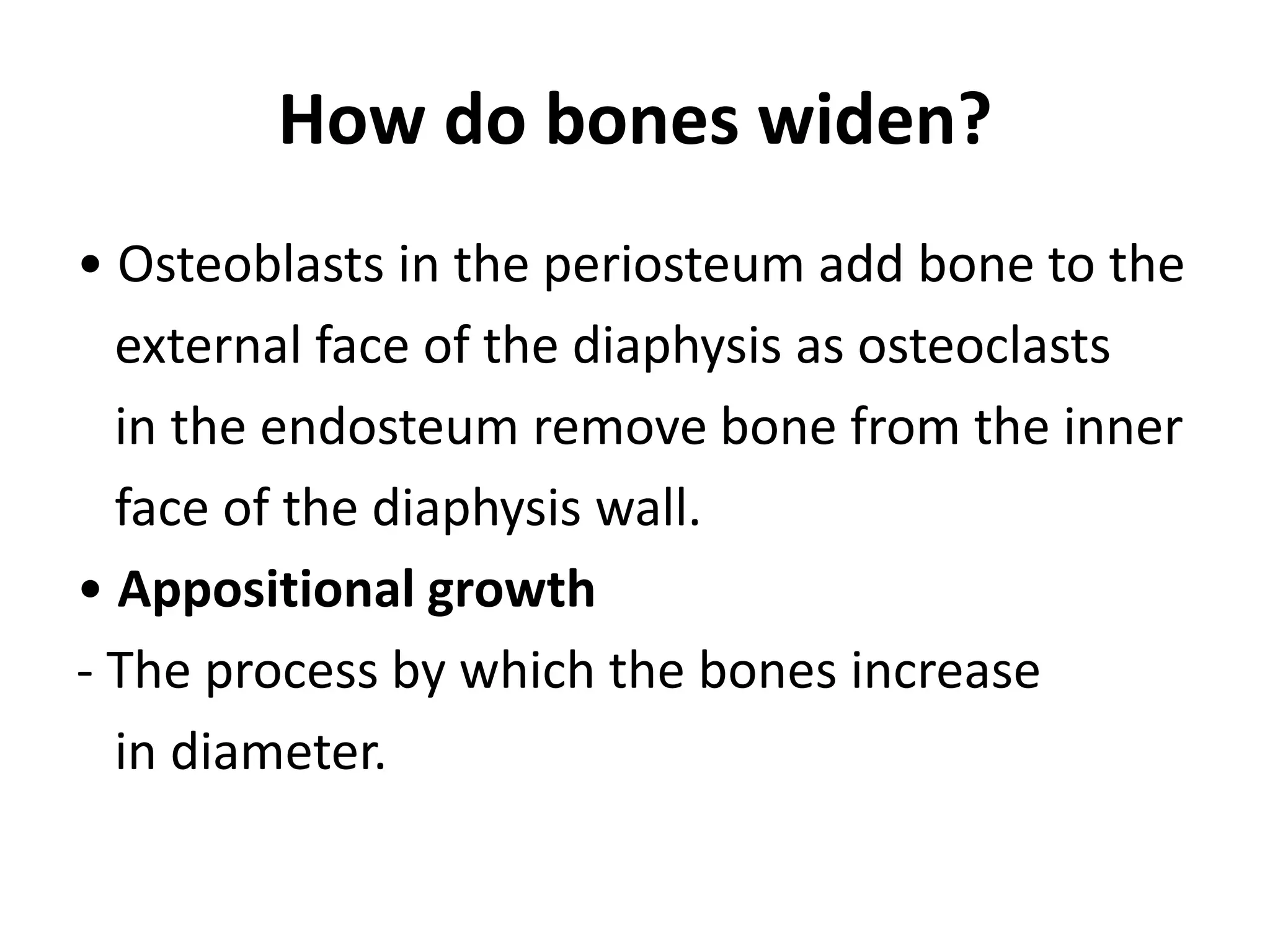 How do bones widen?

• Osteoblasts in the periosteum add bone to the external face of the diaphysis as osteoclasts in the endosteum remove bone from the inner face of the diaphysis wall.

• Appositional growth

- The process by which the bones increase in diameter.